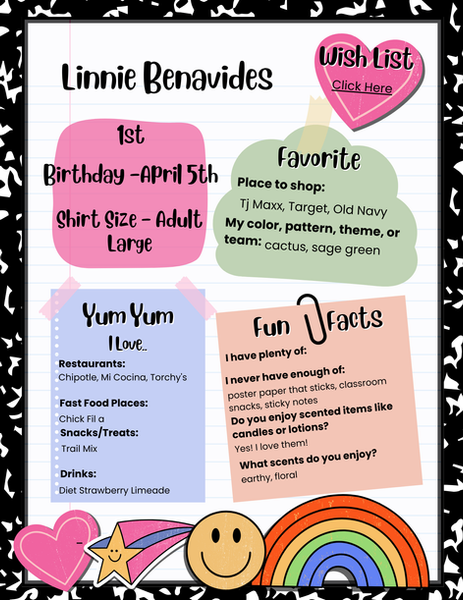 Linnie Benavides

Wish List
Click Here

1st
Birthday -April 5th
Shirt Size - Adult Large

Favorite
Place to shop:
Tj Maxx, Target, Old Navy
My color, pattern, theme, or team: cactus, sage green

Yum Yum
I Love..
Restaurants:
Chipotle, Mi Cocina, Torchy's

Fast Food Places:
Chick Fil a
Snacks/Treats:
Trail Mix

Drinks:
Diet Strawberry Limeade

Fun Facts
I have plenty of:

I never have enough of:
poster paper that sticks, classroom snacks, sticky notes
Do you enjoy scented items like candles or lotions?
Yes! I love them!
What scents do you enjoy?
earthy, floral